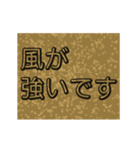 風が
強いです